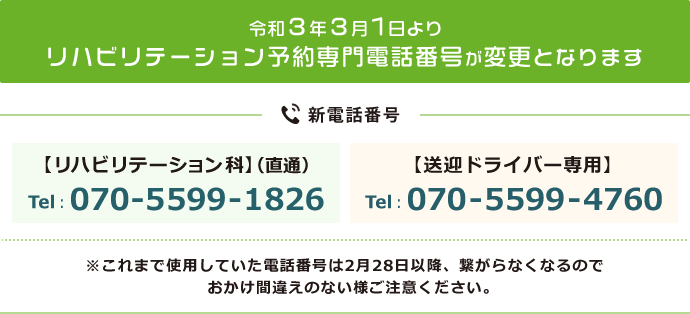 令和3年3月1日より
リハビリテーション予約専門電話番号が変更となります

新電話番号

【リハビリテーション科】(直通)
Tel : 070-5599-1826

【送迎ドライバー専用】
Tel : 070-5599-4760

※これまで使用していた電話番号は2月28日以降、繋がらなくなるので
おかけ間違えのない様ご注意ください。